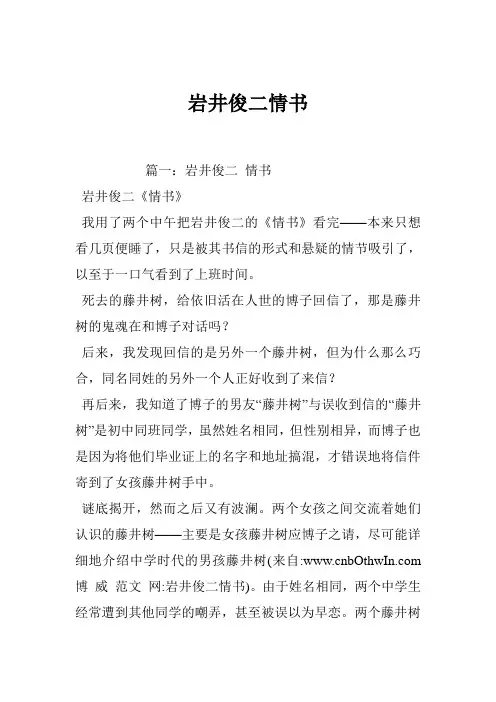 岩井俊二情书

篇一：岩井俊二 情书

岩井俊二《情书》

我用了两个中午把岩井俊二的《情书》看完——本来只想看几页便睡了，只是被其书信的形式和悬疑的情节吸引了，以至于一口气看到了上班时间。

死去的藤井树，给依旧活在人世的博子回信了，那是藤井树的鬼魂在和博子对话吗？

后来，我发现回信的是另外一个藤井树，但为什么那么巧合，同名同姓的另外一个人正好收到了来信？

再后来，我知道了博子的男友“藤井树”与误收到信的“藤井树”是初中同班同学，虽然姓名相同，但性别相异，而博子也是因为将他们毕业证上的名字和地址搞混，才错误地将信件寄到了女孩藤井树手中。

谜底揭开，然而之后又有波澜。两个女孩之间交流着她们认识的藤井树——主要是女孩藤井树应博子之请，尽可能详细地介绍中学时代的男孩藤井树(来自:www.cnbOthwIn.com 博 威 范文 网:岩井俊二情书)。由于姓名相同，两个中学生经常遭到其他同学的嘲弄，甚至被误以为早恋。两个藤井树